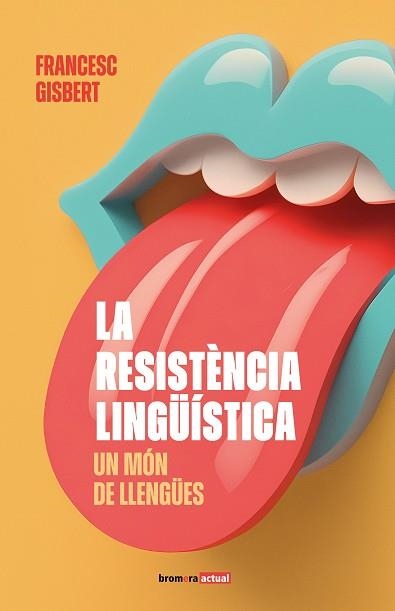 FRANCESC GISBERT

LA RESISTÈNCIA LINGÜÍSTICA

UN MÓN DE LLENGÜES

bromera actual